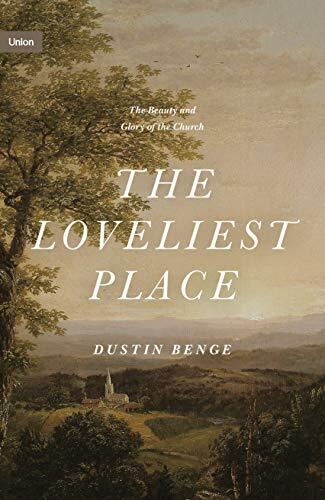 Union

The Beauty and Glory of the Church

THE LOVELIEST PLACE

DUSTIN BENGE